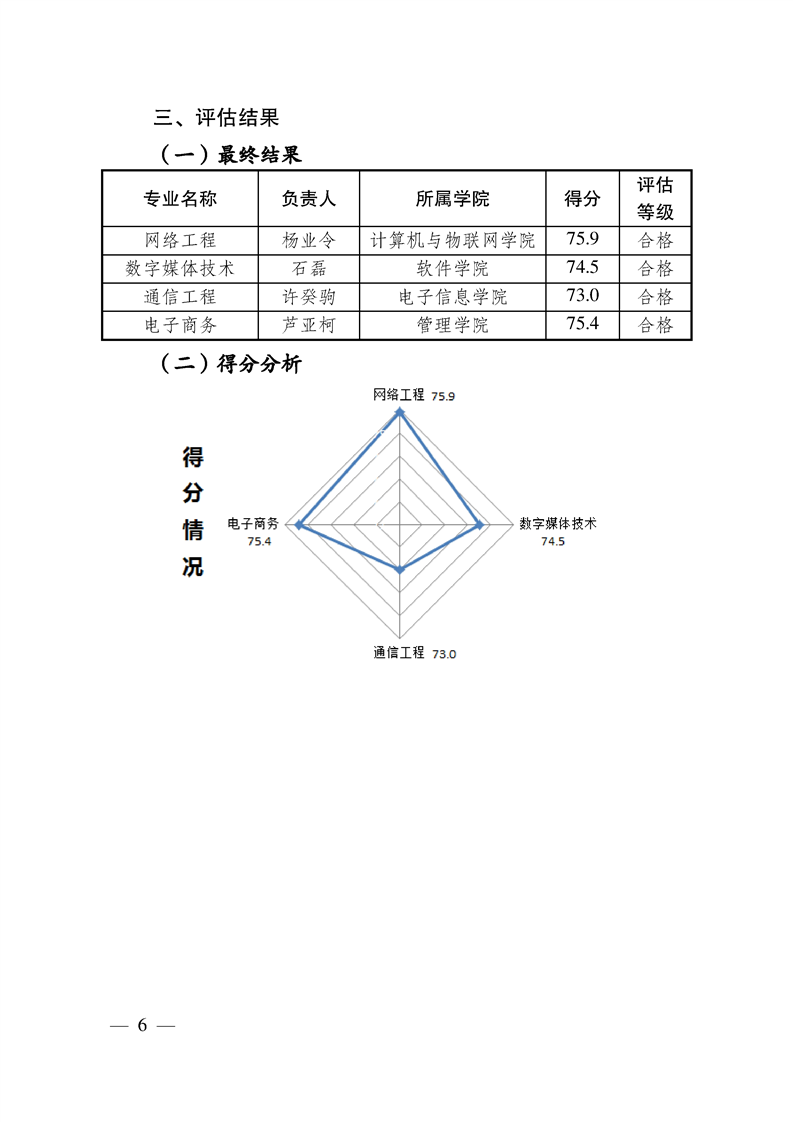 三、评估结果

（一）最终结果

| 专业名称 | 负责人 | 所属学院 | 得分 | 评估等级 |
|---|---|---|---|---|
| 网络工程 | 杨业令 | 计算机与物联网学院 | 75.9 | 合格 |
| 数字媒体技术 | 石磊 | 软件学院 | 74.5 | 合格 |
| 通信工程 | 许癸驹 | 电子信息学院 | 73.0 | 合格 |
| 电子商务 | 芦亚柯 | 管理学院 | 75.4 | 合格 |

（二）得分分析

得分情况

网络工程 75.9

数字媒体技术 74.5

通信工程 73.0

电子商务 75.4

— 6 —